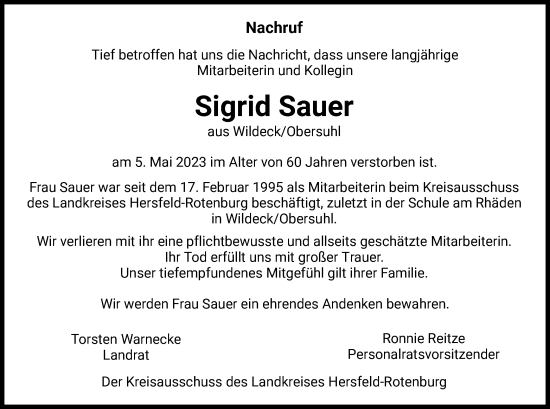 Nachruf

Tief betroffen hat uns die Nachricht, dass unsere langjährige Mitarbeiterin und Kollegin

Sigrid Sauer

aus Wildeck/Obersuhl

am 5. Mai 2023 im Alter von 60 Jahren verstorben ist.

Frau Sauer war seit dem 17. Februar 1995 als Mitarbeiterin beim Kreisausschuss des Landkreises Hersfeld-Rotenburg beschäftigt, zuletzt in der Schule am Rhäden in Wildeck/Obersuhl.

Wir verlieren mit ihr eine pflichtbewusste und allseits geschätzte Mitarbeiterin.
Ihr Tod erfüllt uns mit großer Trauer.
Unser tiefempfundenes Mitgefühl gilt ihrer Familie.

Wir werden Frau Sauer ein ehrendes Andenken bewahren.

Torsten Warnecke
Landrat

Ronnie Reitze
Personalratsvorsitzender

Der Kreisausschuss des Landkreises Hersfeld-Rotenburg